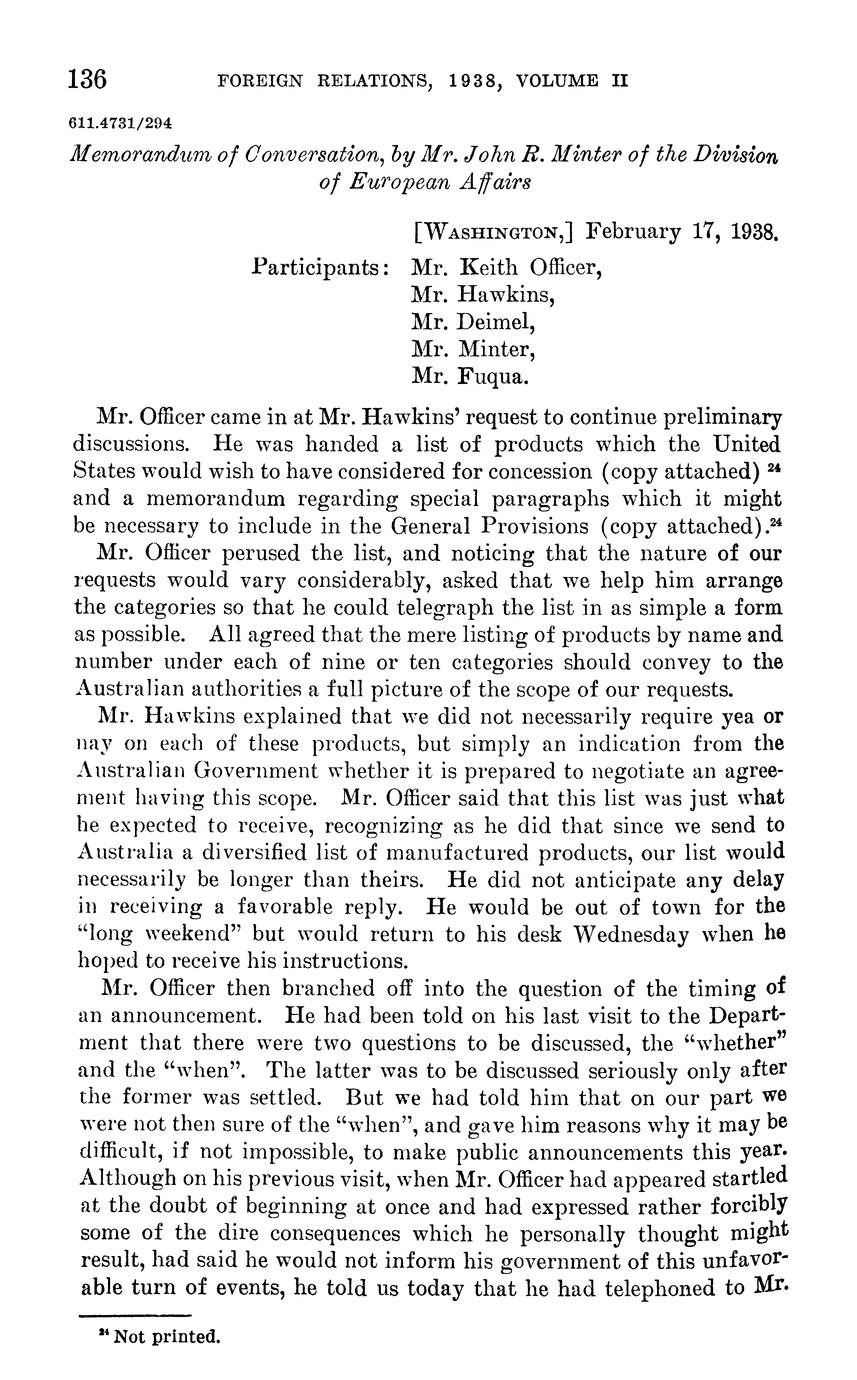 136 FOREIGN RELATIONS, 1938, VOLUME II

611.4731/294

Memorandum of Conversation, by Mr. John R. Minter of the Division of European Affairs

[WASHINGTON,] February 17, 1938.

Participants: Mr. Keith Officer,
Mr. Hawkins,
Mr. Deimel,
Mr. Minter,
Mr. Fuqua.

Mr. Officer came in at Mr. Hawkins' request to continue preliminary discussions. He was handed a list of products which the United States would wish to have considered for concession (copy attached) $^{24}$ and a memorandum regarding special paragraphs which it might be necessary to include in the General Provisions (copy attached).$^{24}$

Mr. Officer perused the list, and noticing that the nature of our requests would vary considerably, asked that we help him arrange the categories so that he could telegraph the list in as simple a form as possible. All agreed that the mere listing of products by name and number under each of nine or ten categories should convey to the Australian authorities a full picture of the scope of our requests.

Mr. Hawkins explained that we did not necessarily require yea or nay on each of these products, but simply an indication from the Australian Government whether it is prepared to negotiate an agreement having this scope. Mr. Officer said that this list was just what he expected to receive, recognizing as he did that since we send to Australia a diversified list of manufactured products, our list would necessarily be longer than theirs. He did not anticipate any delay in receiving a favorable reply. He would be out of town for the "long weekend" but would return to his desk Wednesday when he hoped to receive his instructions.

Mr. Officer then branched off into the question of the timing of an announcement. He had been told on his last visit to the Department that there were two questions to be discussed, the "whether" and the "when". The latter was to be discussed seriously only after the former was settled. But we had told him that on our part we were not then sure of the "when", and gave him reasons why it may be difficult, if not impossible, to make public announcements this year. Although on his previous visit, when Mr. Officer had appeared startled at the doubt of beginning at once and had expressed rather forcibly some of the dire consequences which he personally thought might result, had said he would not inform his government of this unfavorable turn of events, he told us today that he had telephoned to Mr.

$^{24}$ Not printed.